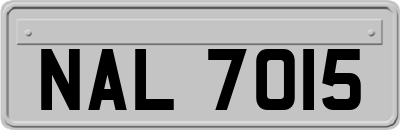 NAL 7015